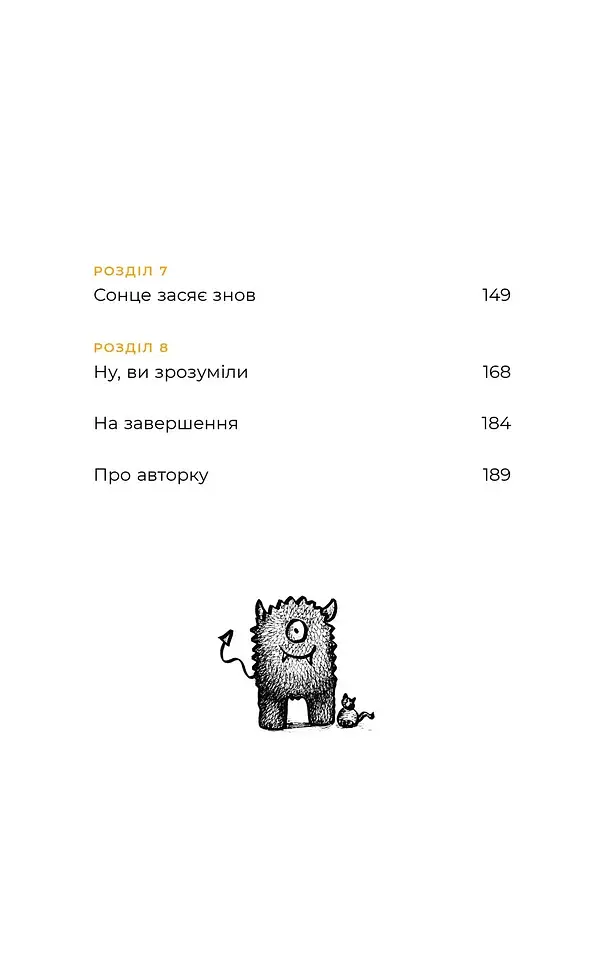 РОЗДІЛ 7
Сонце засяє знов 149

РОЗДІЛ 8
Ну, ви зрозуміли 168

На завершення 184

Про авторку 189